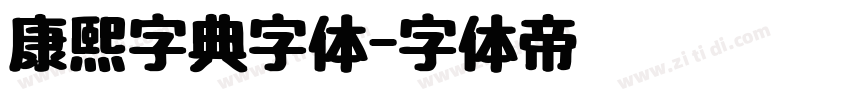 康熙字典字体-字体帝

www.zi ti di.com